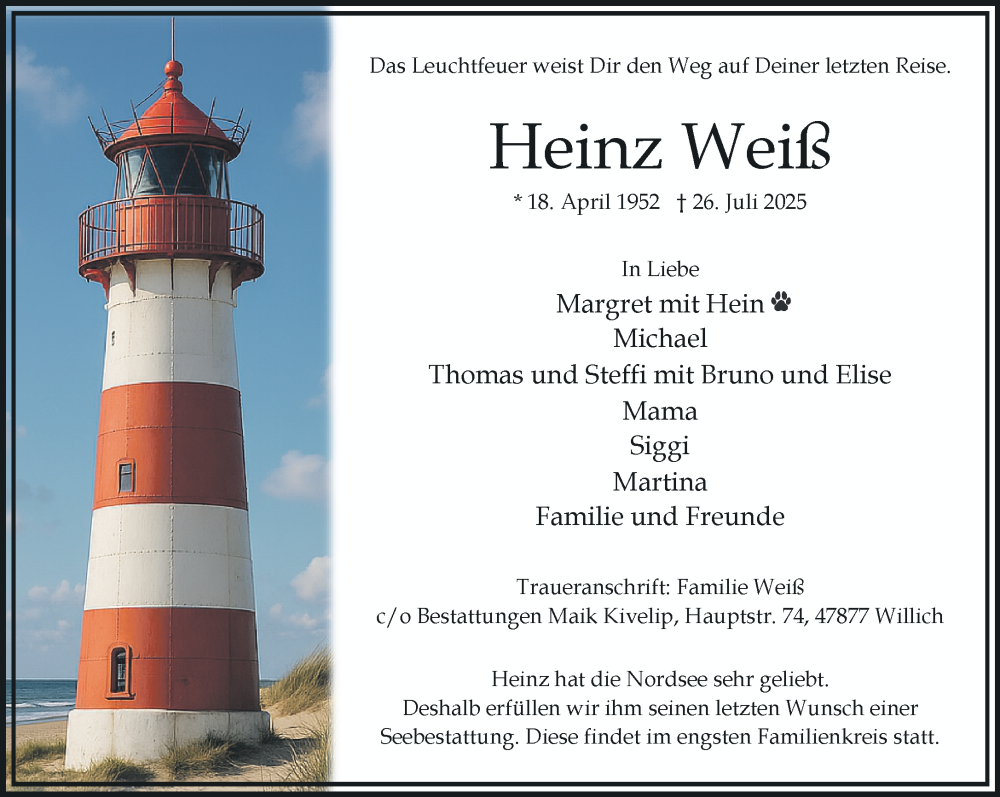 Das Leuchtfeuer weist Dir den Weg auf Deiner letzten Reise.

Heinz Weiß

* 18. April 1952 † 26. Juli 2025

In Liebe

Margret mit Hein
Michael
Thomas und Steffi mit Bruno und Elise
Mama
Siggi
Martina
Familie und Freunde

Traueranschrift: Familie Weiß
c/o Bestattungen Maik Kivelip, Hauptstr. 74, 47877 Willich

Heinz hat die Nordsee sehr geliebt.
Deshalb erfüllen wir ihm seinen letzten Wunsch einer Seebestattung. Diese findet im engsten Familienkreis statt.